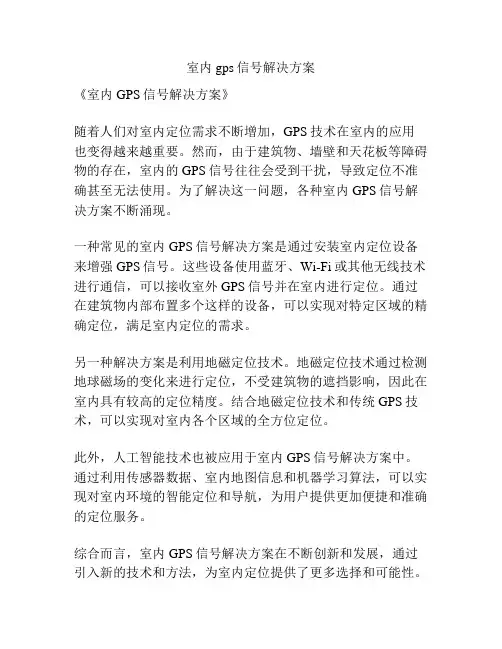 室内 gps 信号解决方案

《室内 GPS 信号解决方案》

随着人们对室内定位需求不断增加，GPS 技术在室内的应用也变得越来越重要。然而，由于建筑物、墙壁和天花板等障碍物的存在，室内的 GPS 信号往往会受到干扰，导致定位不准确甚至无法使用。为了解决这一问题，各种室内 GPS 信号解决方案不断涌现。

一种常见的室内 GPS 信号解决方案是通过安装室内定位设备来增强 GPS 信号。这些设备使用蓝牙、Wi-Fi 或其他无线技术进行通信，可以接收室外 GPS 信号并在室内进行定位。通过在建筑物内部布置多个这样的设备，可以实现对特定区域的精确定位，满足室内定位的需求。

另一种解决方案是利用地磁定位技术。地磁定位技术通过检测地球磁场的变化来进行定位，不受建筑物的遮挡影响，因此在室内具有较高的定位精度。结合地磁定位技术和传统 GPS 技术，可以实现对室内各个区域的全方位定位。

此外，人工智能技术也被应用于室内 GPS 信号解决方案中。通过利用传感器数据、室内地图信息和机器学习算法，可以实现对室内环境的智能定位和导航，为用户提供更加便捷和准确的定位服务。

综合而言，室内 GPS 信号解决方案在不断创新和发展，通过引入新的技术和方法，为室内定位提供了更多选择和可能性。